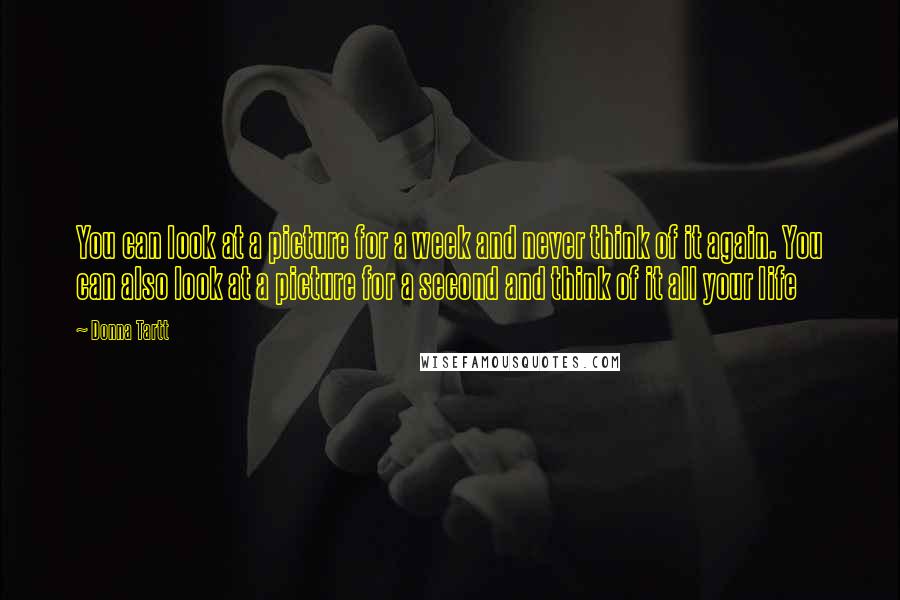 You can look at a picture for a week and never think of it again. You can also look at a picture for a second and think of it all your life

~ Donna Tartt

WISEFAMOUSQUOTES.COM